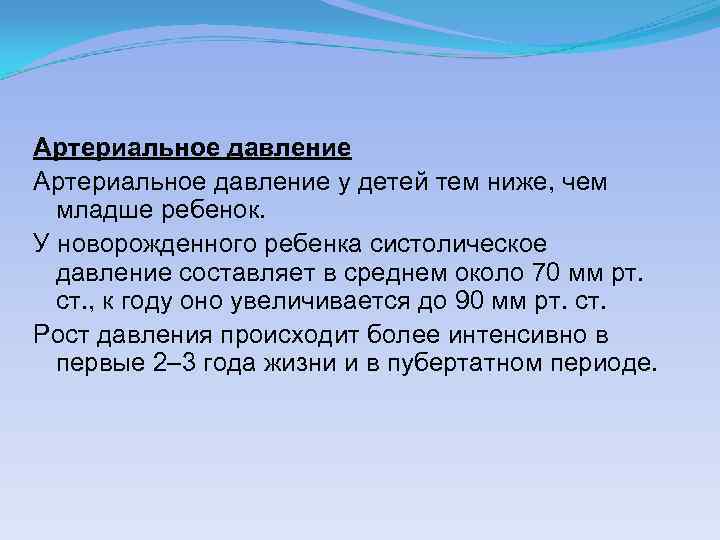 Артериальное давление

Артериальное давление у детей тем ниже, чем младше ребенок.

У новорожденного ребенка систолическое давление составляет в среднем около 70 мм рт. ст., к году оно увеличивается до 90 мм рт. ст.

Рост давления происходит более интенсивно в первые 2–3 года жизни и в пубертатном периоде.